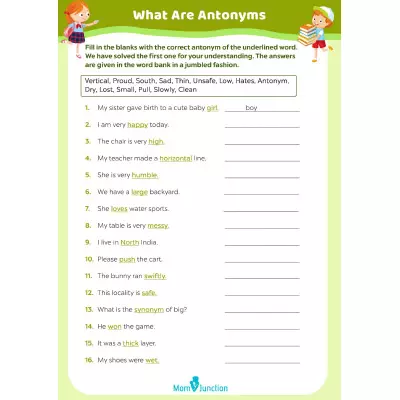 What Are Antonyms

Fill in the blanks with the correct antonym of the underlined word. We have solved the first one for your understanding. The answers are given in the word bank in a jumbled fashion.

Vertical, Proud, South, Sad, Thin, Unsafe, Low, Hates, Antonym, Dry, Lost, Small, Pull, Slowly, Clean

1. My sister gave birth to a cute baby girl. boy
2. I am very happy today.
3. The chair is very high.
4. My teacher made a horizontal line.
5. She is very humble.
6. We have a large backyard.
7. She loves water sports.
8. My table is very messy.
9. I live in North India.
10. Please push the cart.
11. The bunny ran swiftly.
12. This locality is safe.
13. What is the synonym of big?
14. He won the game.
15. It was a thick layer.
16. My shoes were wet.

MomJunction